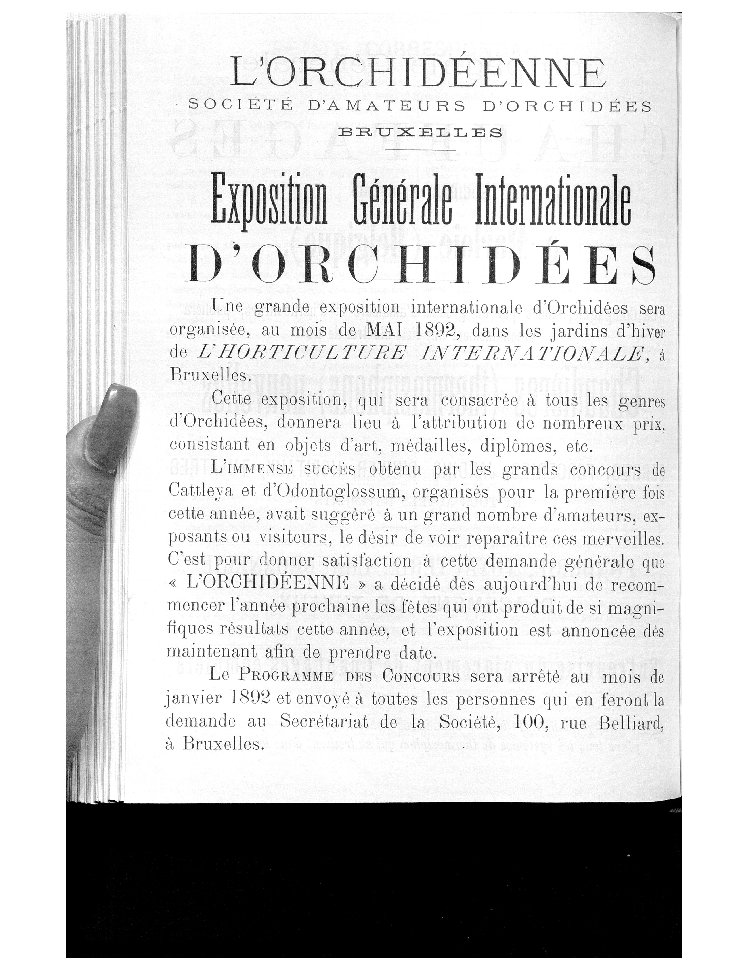 L'ORCHIDÉENNE
SOCIÉTÉ D'AMATEURS D'ORCHIDÉES
BRUXELLES

Exposition Générale Internationale
D'ORCHIDÉES

Une grande exposition internationale d'Orchidées sera organisée, au mois de MAI 1892, dans les jardins d'hiver de L'HORTICULTURE INTERNATIONALE, à Bruxelles.

Cette exposition, qui sera consacrée à tous les genres d'Orchidées, donnera lieu à l'attribution de nombreux prix, consistant en objets d'art, médailles, diplômes, etc.

L'IMMENSE SUCCÈS obtenu par les grands concours de Cattleya et d'Odontoglossum, organisés pour la première fois cette année, avait suggéré à un grand nombre d'amateurs, exposants ou visiteurs, le désir de voir reparaître ces merveilles. C'est pour donner satisfaction à cette demande générale que « L'ORCHIDÉENNE » a décidé dès aujourd'hui de recommencer l'année prochaine les fêtes qui ont produit de si magnifiques résultats cette année, et l'exposition est annoncée dès maintenant afin de prendre date.

Le PROGRAMME DES CONCOURS sera arrêté au mois de janvier 1892 et envoyé à toutes les personnes qui en feront la demande au Secrétariat de la Société, 100, rue Belliard, à Bruxelles.